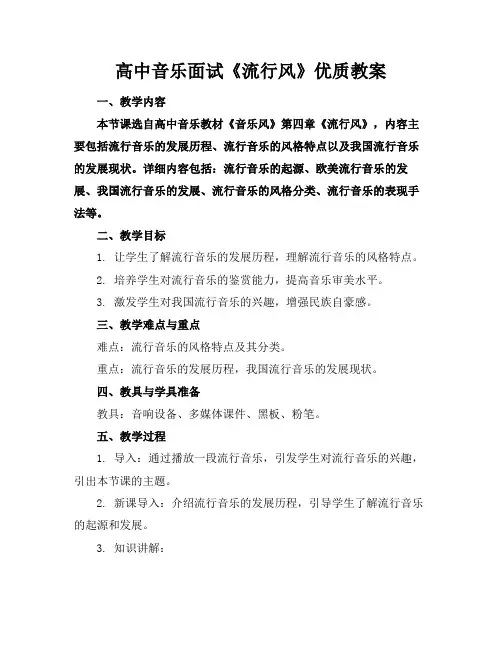 高中音乐面试《流行风》优质教案

一、教学内容

本节课选自高中音乐教材《音乐风》第四章《流行风》，内容主要包括流行音乐的发展历程、流行音乐的风格特点以及我国流行音乐的发展现状。详细内容包括：流行音乐的起源、欧美流行音乐的发展、我国流行音乐的发展、流行音乐的风格分类、流行音乐的表现手法等。

二、教学目标

1. 让学生了解流行音乐的发展历程，理解流行音乐的风格特点。

2. 培养学生对流行音乐的鉴赏能力，提高音乐审美水平。

3. 激发学生对我国流行音乐的兴趣，增强民族自豪感。

三、教学难点与重点

难点：流行音乐的风格特点及其分类。

重点：流行音乐的发展历程，我国流行音乐的发展现状。

四、教具与学具准备

教具：音响设备、多媒体课件、黑板、粉笔。

五、教学过程

1. 导入：通过播放一段流行音乐，引发学生对流行音乐的兴趣，引出本节课的主题。

2. 新课导入：介绍流行音乐的发展历程，引导学生了解流行音乐的起源和发展。

3. 知识讲解：